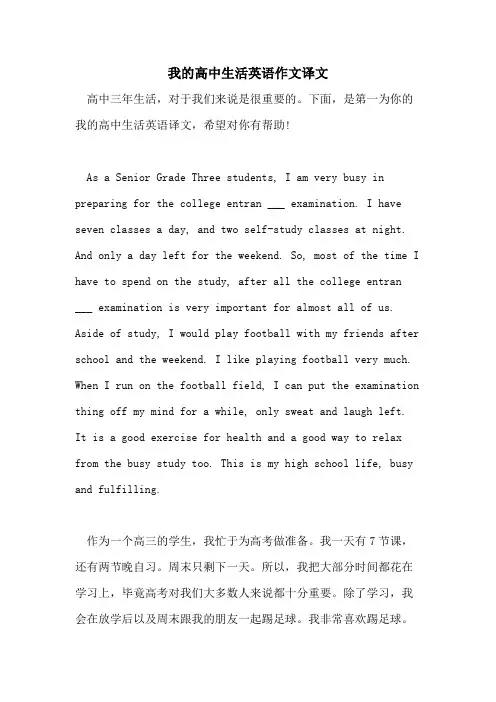 我的高中生活英语作文译文

高中三年生活，对于我们来说是很重要的。下面，是第一为你的我的高中生活英语译文，希望对你有帮助!

As a Senior Grade Three students, I am very busy in preparing for the college entran ___ examination. I have seven classes a day, and two self-study classes at night. And only a day left for the weekend. So, most of the time I have to spend on the study, after all the college entran ___ examination is very important for almost all of us. Aside of study, I would play football with my friends after school and the weekend. I like playing football very much. When I run on the football field, I can put the examination thing off my mind for a while, only sweat and laugh left. It is a good exercise for health and a good way to relax from the busy study too. This is my high school life, busy and fulfilling.

作为一个高三的学生，我忙于为高考做准备。我一天有 7 节课，还有两节晚自习。周末只剩下一天。所以，我把大部分时间都花在学习上，毕竟高考对我们大多数人来说都十分重要。除了学习，我会在放学后以及周末跟我的朋友一起踢足球。我非常喜欢踢足球。